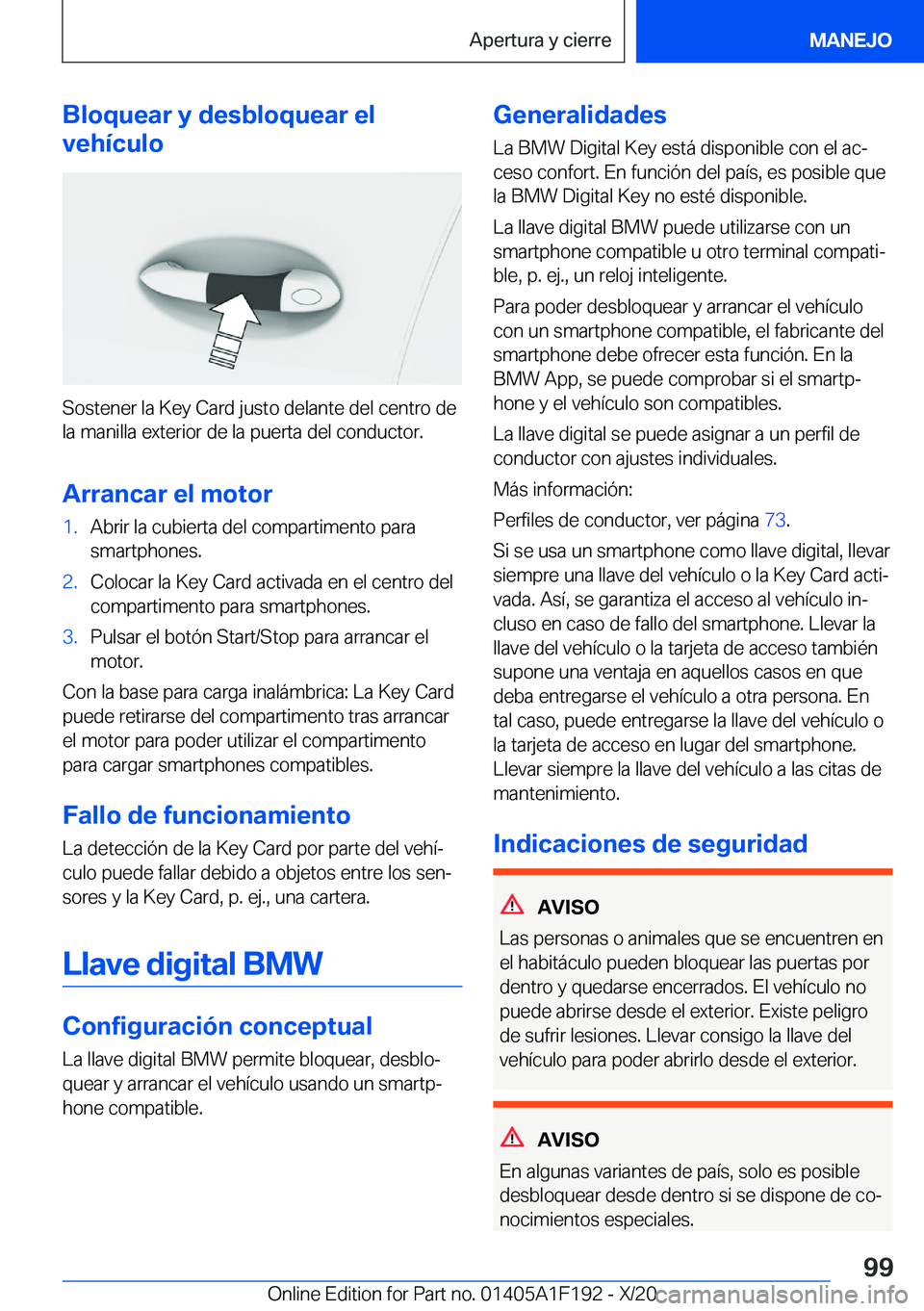 Apertura y cierre

MANEJO

Bloquear y desbloquear el vehículo

Sostener la Key Card justo delante del centro de la manilla exterior de la puerta del conductor.

Arrancar el motor

1. Abrir la cubierta del compartimento para smartphones.

2. Colocar la Key Card activada en el centro del compartimento para smartphones.

3. Pulsar el botón Start/Stop para arrancar el motor.

Con la base para carga inalámbrica: La Key Card puede retirarse del compartimento tras arrancar el motor para poder utilizar el compartimento para cargar smartphones compatibles.

Fallo de funcionamiento

La detección de la Key Card por parte del vehículo puede fallar debido a objetos entre los sensores y la Key Card, p. ej., una cartera.

Llave digital BMW

Configuración conceptual

La llave digital BMW permite bloquear, desbloquear y arrancar el vehículo usando un smartphone compatible.

Generalidades

La BMW Digital Key está disponible con el acceso confort. En función del país, es posible que la BMW Digital Key no esté disponible.

La llave digital BMW puede utilizarse con un smartphone compatible u otro terminal compatible, p. ej., un reloj inteligente.

Para poder desbloquear y arrancar el vehículo con un smartphone compatible, el fabricante del smartphone debe ofrecer esta función. En la BMW App, se puede comprobar si el smartphone y el vehículo son compatibles.

La llave digital se puede asignar a un perfil de conductor con ajustes individuales.

Más información:

Perfiles de conductor, ver página 73.

Si se usa un smartphone como llave digital, llevar siempre una llave del vehículo o la Key Card activada. Así, se garantiza el acceso al vehículo incluso en caso de fallo del smartphone. Llevar la llave del vehículo o la tarjeta de acceso también supone una ventaja en aquellos casos en que deba entregarse el vehículo a otra persona. En tal caso, puede entregarse la llave del vehículo o la tarjeta de acceso en lugar del smartphone. Llevar siempre la llave del vehículo a las citas de mantenimiento.

Indicaciones de seguridad

AVISO

Las personas o animales que se encuentren en el habitáculo pueden bloquear las puertas por dentro y quedarse encerrados. El vehículo no puede abrirse desde el exterior. Existe peligro de sufrir lesiones. Llevar consigo la llave del vehículo para poder abrirlo desde el exterior.

AVISO

En algunas variantes de país, solo es posible desbloquear desde dentro si se dispone de conocimientos especiales.

99

Online Edition for Part no. 01405A1F192 - X/20 carmanualsonline.info